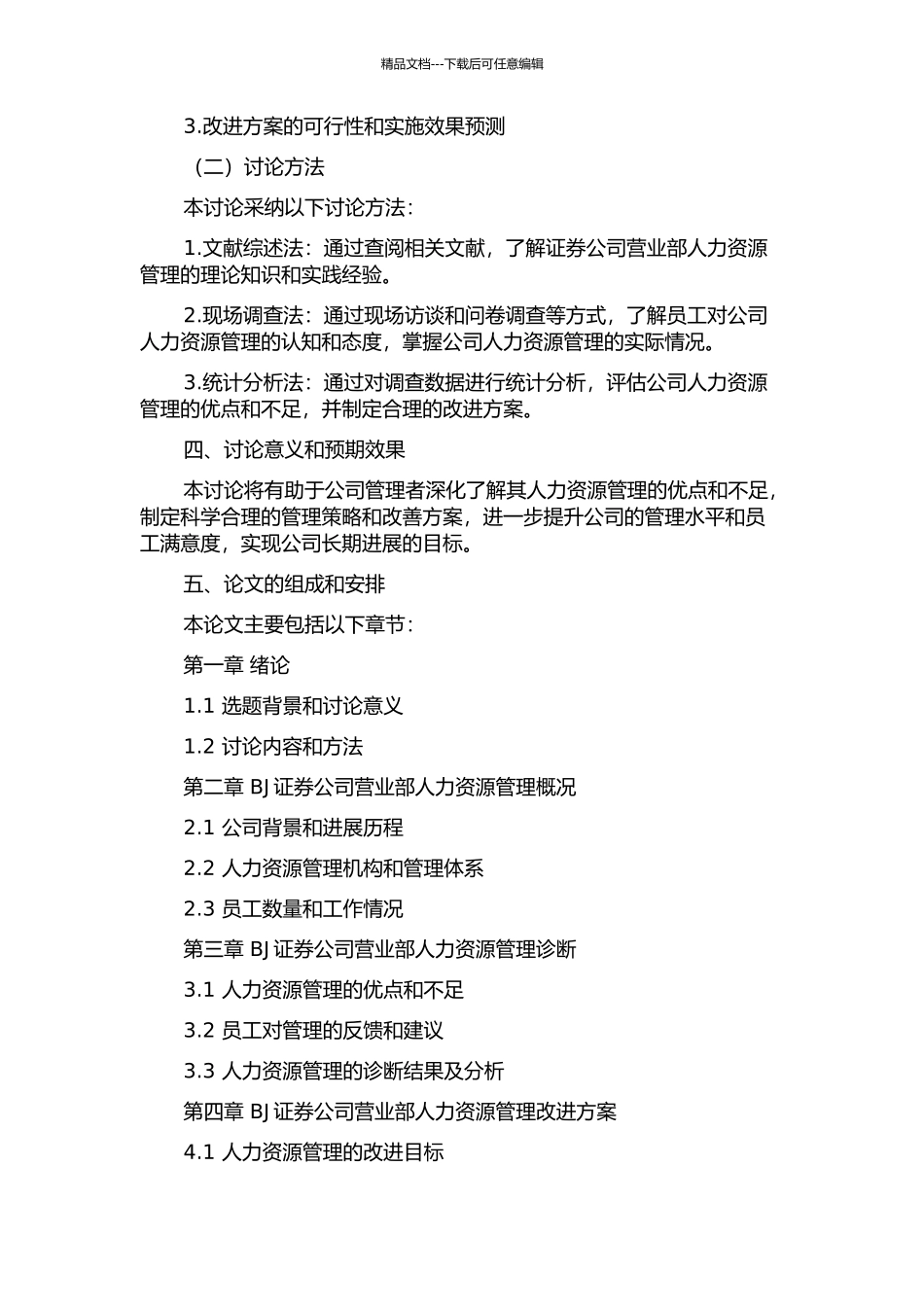 精品文档---下载后可任意编辑

3.改进方案的可行性和实施效果预测

（二）讨论方法

本讨论采纳以下讨论方法：

1.文献综述法：通过查阅相关文献，了解证券公司营业部人力资源管理的理论知识和实践经验。

2.现场调查法：通过现场访谈和问卷调查等方式，了解员工对公司人力资源管理的认知和态度，掌握公司人力资源管理的实际情况。

3.统计分析法：通过对调查数据进行统计分析，评估公司人力资源管理的优点和不足，并制定合理的改进方案。

四、讨论意义和预期效果

本讨论将有助于公司管理者深化了解其人力资源管理的优点和不足，制定科学合理的管理策略和改善方案，进一步提升公司的管理水平和员工满意度，实现公司长期进展的目标。

五、论文的组成和安排

本论文主要包括以下章节：

第一章 绪论

1.1 选题背景和讨论意义

1.2 讨论内容和方法

第二章 BJ 证券公司营业部人力资源管理概况

2.1 公司背景和进展历程

2.2 人力资源管理机构和管理体系

2.3 员工数量和工作情况

第三章 BJ 证券公司营业部人力资源管理诊断

3.1 人力资源管理的优点和不足

3.2 员工对管理的反馈和建议

3.3 人力资源管理的诊断结果及分析

第四章 BJ 证券公司营业部人力资源管理改进方案

4.1 人力资源管理的改进目标